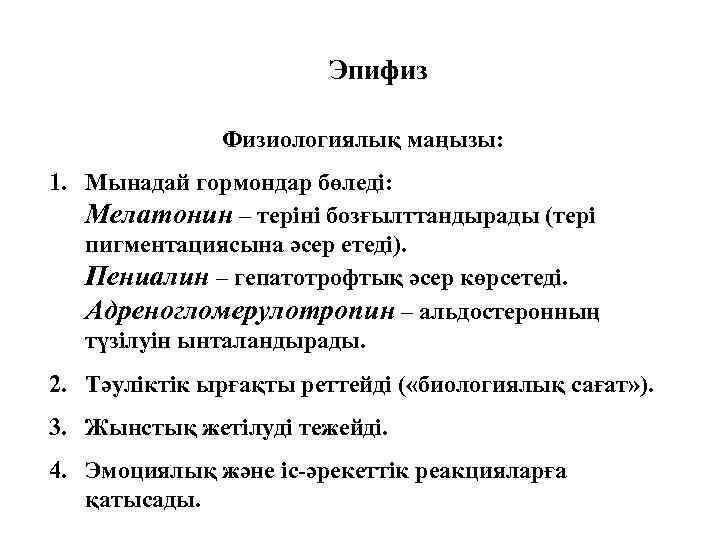 Эпифиз

Физиологиялық маңызы:

1. Мынадай гормондар бөледі:
Мелатонин – теріні бозғылттандырады (тері пигментациясына әсер етеді).
Пениалин – гепатотрофтық әсер көрсетеді.
Адреногломерулотропин – альдостеронның түзілуін ынталандырады.

2. Тәуліктік ырғақты реттейді («биологиялық сағат»).

3. Жыныстық жетілуді тежейді.

4. Эмоциялық және іс-әрекеттік реакцияларға қатысады.